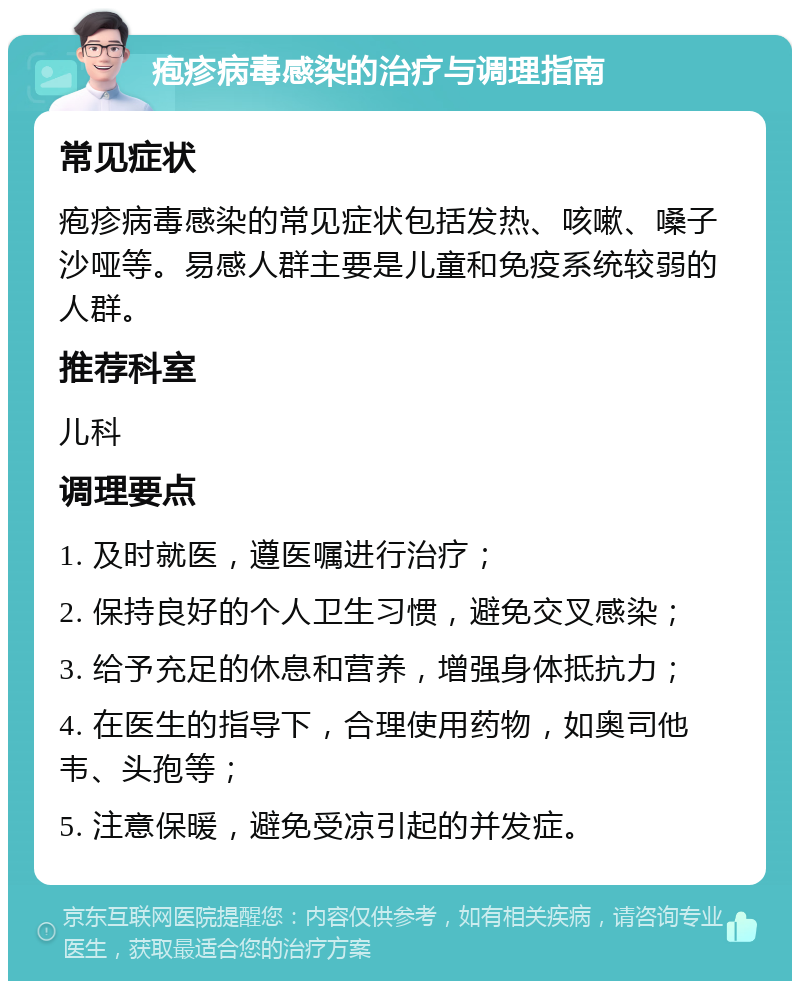 疱疹病毒感染的治疗与调理指南

常见症状

疱疹病毒感染的常见症状包括发热、咳嗽、嗓子沙哑等。易感人群主要是儿童和免疫系统较弱的人群。

推荐科室

儿科

调理要点

1. 及时就医，遵医嘱进行治疗；

2. 保持良好的个人卫生习惯，避免交叉感染；

3. 给予充足的休息和营养，增强身体抵抗力；

4. 在医生的指导下，合理使用药物，如奥司他韦、头孢等；

5. 注意保暖，避免受凉引起的并发症。

京东互联网医院提醒您：内容仅供参考，如有相关疾病，请咨询专业医生，获取最适合您的治疗方案